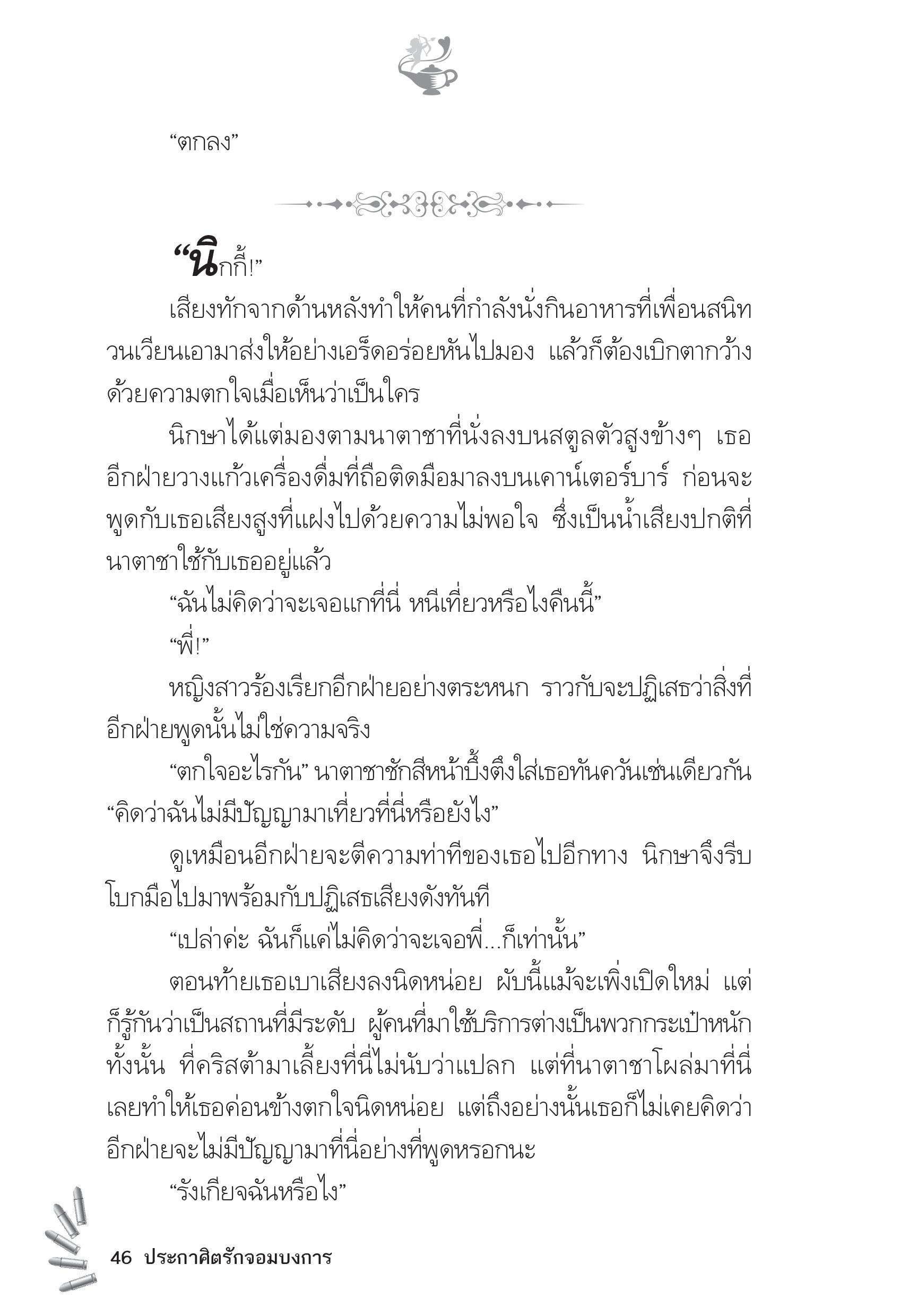 “ตกลง”

“นิกกี้!”

เสียงทักจากด้านหลังทำให้คนที่กำลังนั่งกินอาหารที่เพื่อนสนิทวนเวียนเอามาส่งให้อย่างเอร็ดอร่อยหันไปมอง แล้วก็ต้องเบิกตากว้างด้วยความตกใจเมื่อเห็นว่าเป็นใคร

นิกษาได้แต่มองตามนาตาชาที่นั่งลงบนสตูลตัวสูงข้างๆ เธอ อีกฝ่ายวางแก้วเครื่องดื่มที่ถือติดมือมาลงบนเคาน์เตอร์บาร์ ก่อนจะพูดกับเธอเสียงสูงที่แฝงไปด้วยความไม่พอใจ ซึ่งเป็นน้ำเสียงปกติที่นาตาชาใช้กับเธออยู่แล้ว

“ฉันไม่คิดว่าจะเจอแกที่นี่ หนีเที่ยวหรือไงคืนนี้”

“พี่!”

หญิงสาวร้องเรียกอีกฝ่ายอย่างตระหนก ราวกับจะปฏิเสธว่าสิ่งที่อีกฝ่ายพูดนั้นไม่ใช่ความจริง

“ตกใจอะไรกัน” นาตาชาชักสีหน้าบึ้งตึงใส่เธอทันควันเช่นเดียวกัน “คิดว่าฉันไม่มีปัญญามาเที่ยวที่นี่หรือยังไง”

ดูเหมือนอีกฝ่ายจะตีความท่าทีของเธอไปอีกทาง นิกษาจึงรีบโบกมือไปมาพร้อมกับปฏิเสธเสียงดังทันที

“เปล่าค่ะ ฉันก็แค่ไม่คิดว่าจะเจอพี่...ก็เท่านั้น”

ตอนท้ายเธอเบาเสียงลงนิดหน่อย ผับนี้แม้จะเพิ่งเปิดใหม่ แต่ก็รู้กันว่าเป็นสถานที่มีระดับ ผู้คนที่มาใช้บริการต่างเป็นพวกกระเป๋าหนักทั้งนั้น ที่คริสต้ามาเลี้ยงที่นี่ไม่นับว่าแปลก แต่ที่นาตาชาโผล่มาที่นี่เลยทำให้เธอค่อนข้างตกใจนิดหน่อย แต่ถึงอย่างนั้นเธอก็ไม่เคยคิดว่าอีกฝ่ายจะไม่มีปัญญามาที่นี่อย่างที่พูดหรอกนะ

“รังเกียจฉันหรือไง”

46 ประกาศิตรักจอมบงการ